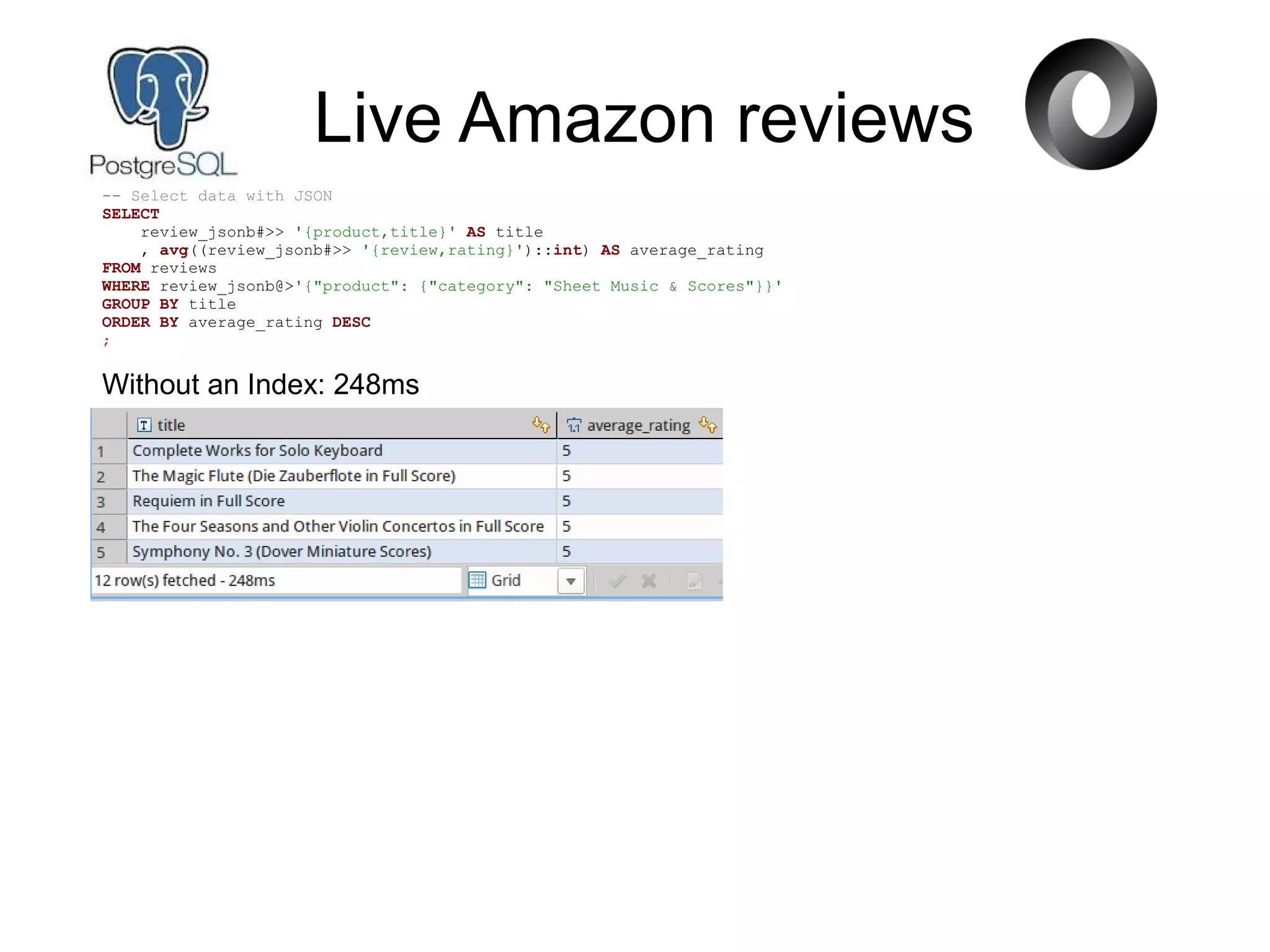 PostgreSQL

Live Amazon reviews

-- Select data with JSON
SELECT
review_jsonb#>> '{product,title}' AS title
, avg((review_jsonb#>> '{review,rating}')::int) AS average_rating
FROM reviews
WHERE review_jsonb@>'{"product": {"category": "Sheet Music & Scores"}}'
GROUP BY title
ORDER BY average_rating DESC
;

Without an Index: 248ms

| | title | average_rating |
|---|---|---|
| 1 | Complete Works for Solo Keyboard | 5 |
| 2 | The Magic Flute (Die Zauberflote in Full Score) | 5 |
| 3 | Requiem in Full Score | 5 |
| 4 | The Four Seasons and Other Violin Concertos in Full Score | 5 |
| 5 | Symphony No. 3 (Dover Miniature Scores) | 5 |

12 row(s) fetched - 248ms

Grid